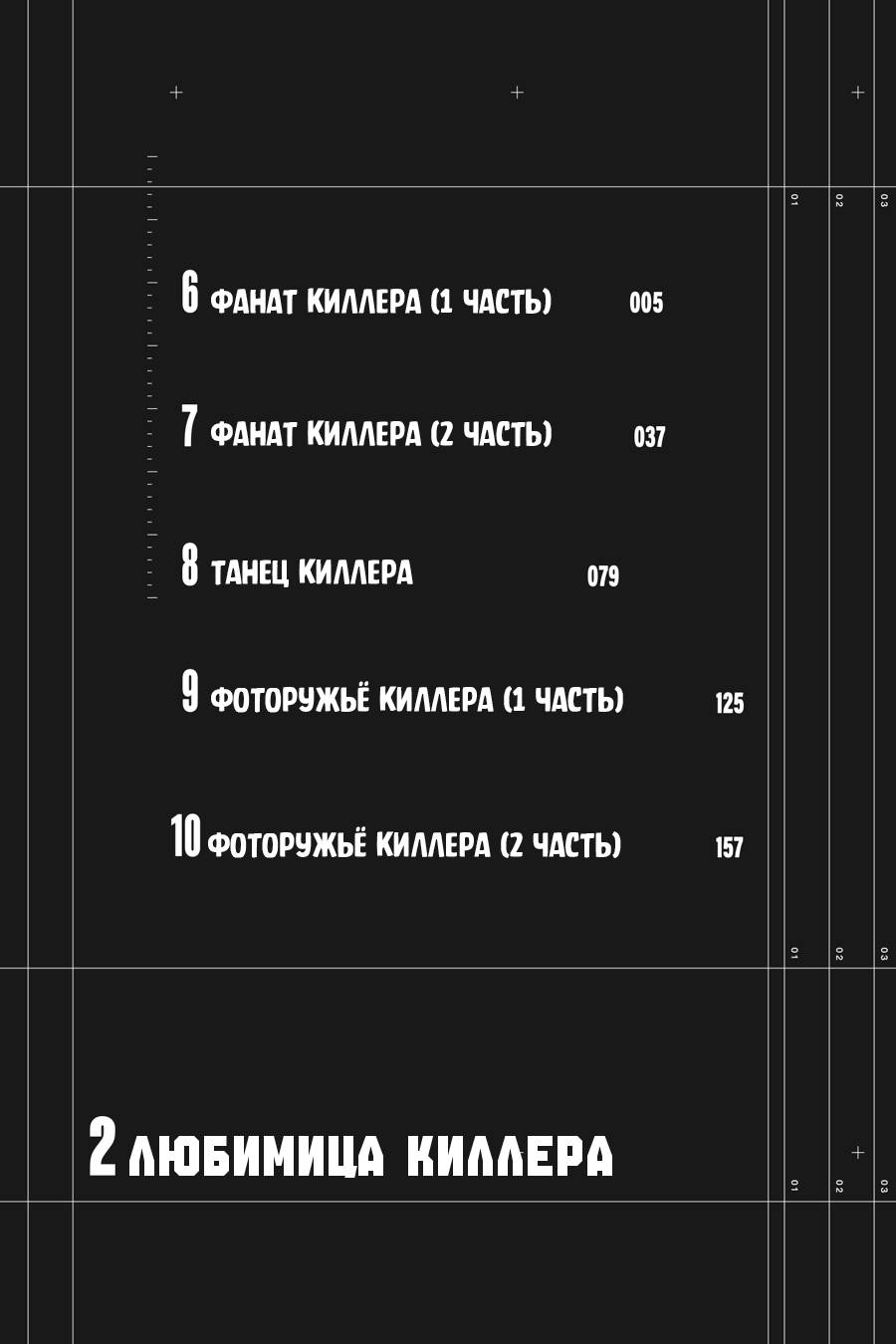 01 02 03

6 ФАНАТ КИЛЛЕРА (1 ЧАСТЬ) 005

7 ФАНАТ КИЛЛЕРА (2 ЧАСТЬ) 037

8 ТАНЕЦ КИЛЛЕРА 079

9 ФОТОРУЖЬЁ КИЛЛЕРА (1 ЧАСТЬ) 125

10 ФОТОРУЖЬЁ КИЛЛЕРА (2 ЧАСТЬ) 157

01 02 03

2 ЛЮБИМИЦА КИЛЛЕРА

01 02 03